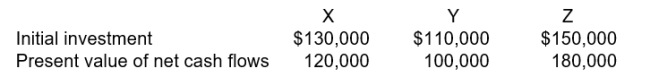 |  | X | Y | Z |
|---|---|---|---|
| Initial investment | \$130,000 | \$110,000 | \$150,000 |
| Present value of net cash flows | 120,000 | 100,000 | 180,000 |